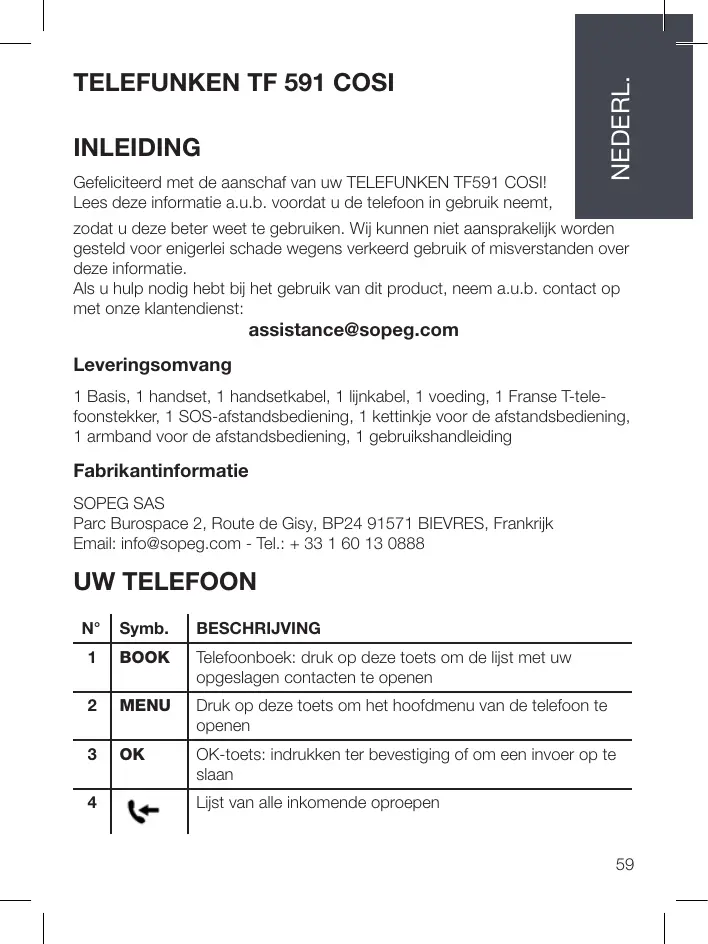 NEDERL.

TELEFUNKEN TF 591 COSI

INLEIDING

Gefeliciteerd met de aanschaf van uw TELEFUNKEN TF591 COSI! Lees deze informatie a.u.b. voordat u de telefoon in gebruik neemt, zodat u deze beter weet te gebruiken. Wij kunnen niet aansprakelijk worden gesteld voor enigerlei schade wegens verkeerd gebruik of misverstanden over deze informatie.
Als u hulp nodig hebt bij het gebruik van dit product, neem a.u.b. contact op met onze klantendienst:

assistance@sopeg.com

Leveringsomvang

1 Basis, 1 handset, 1 handsetkabel, 1 lijnkabel, 1 voeding, 1 Franse T-telefoonstekker, 1 SOS-afstandsbediening, 1 kettinkje voor de afstandsbediening, 1 armband voor de afstandsbediening, 1 gebruikshandleiding

Fabrikantinformatie

SOPEG SAS
Parc Burospace 2, Route de Gisy, BP24 91571 BIEVRES, Frankrijk
Email: info@sopeg.com - Tel.: + 33 1 60 13 0888

UW TELEFOON

| N° | Symb. | BESCHRIJVING |
|---|---|---|
| 1 | BOOK | Telefoonboek: druk op deze toets om de lijst met uw opgeslagen contacten te openen |
| 2 | MENU | Druk op deze toets om het hoofdmenu van de telefoon te openen |
| 3 | OK | OK-toets: indrukken ter bevestiging of om een invoer op te slaan |
| 4 | | Lijst van alle inkomende oproepen |

59